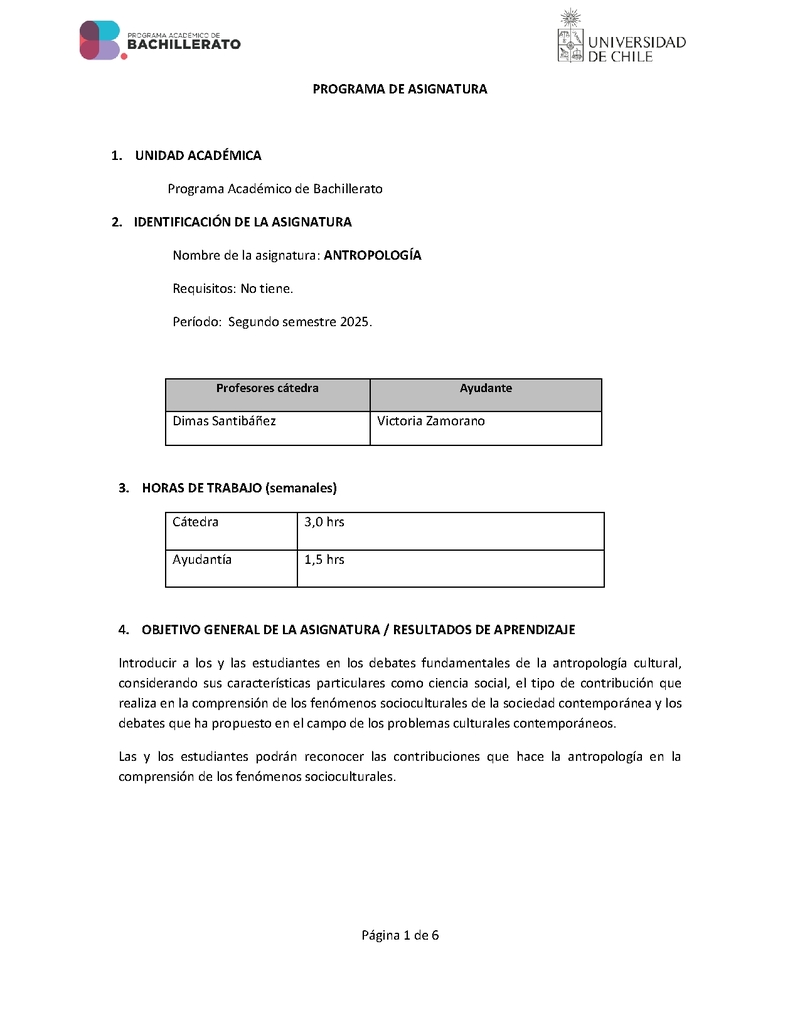 PROGRAMA ACADÉMICO DE
BACHILLERATO

UNIVERSIDAD DE CHILE

PROGRAMA DE ASIGNATURA

1. UNIDAD ACADÉMICA

Programa Académico de Bachillerato

2. IDENTIFICACIÓN DE LA ASIGNATURA

Nombre de la asignatura: ANTROPOLOGÍA

Requisitos: No tiene.

Período: Segundo semestre 2025.

| Profesores cátedra | Ayudante |
|---|---|
| Dimas Santibáñez | Victoria Zamorano |

3. HORAS DE TRABAJO (semanales)

| Cátedra | 3,0 hrs |
|---|---|
| Ayudantía | 1,5 hrs |

4. OBJETIVO GENERAL DE LA ASIGNATURA / RESULTADOS DE APRENDIZAJE

Introducir a los y las estudiantes en los debates fundamentales de la antropología cultural, considerando sus características particulares como ciencia social, el tipo de contribución que realiza en la comprensión de los fenómenos socioculturales de la sociedad contemporánea y los debates que ha propuesto en el campo de los problemas culturales contemporáneos.

Las y los estudiantes podrán reconocer las contribuciones que hace la antropología en la comprensión de los fenómenos socioculturales.

Página 1 de 6